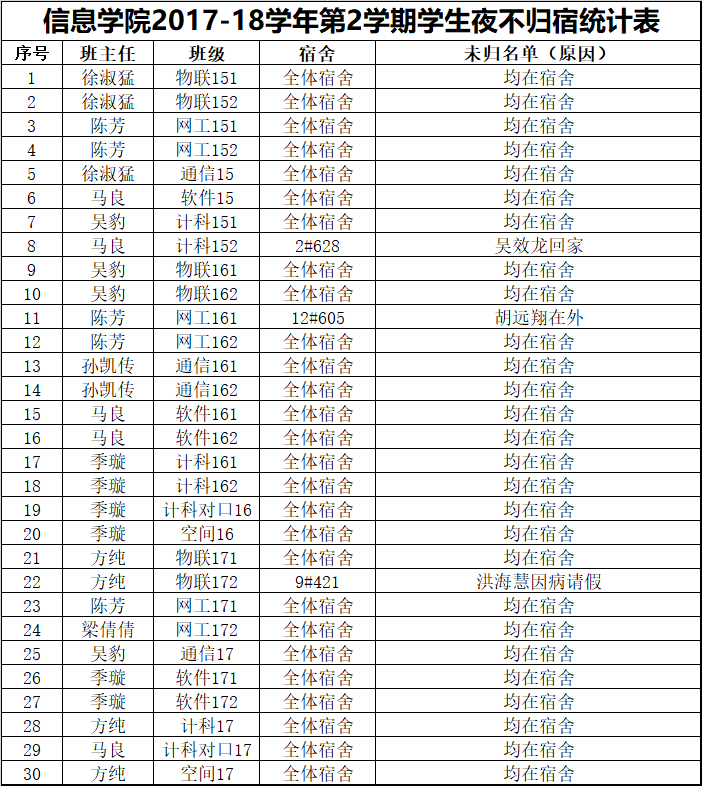 信息学院2017-18学年第2学期学生夜不归宿统计表

| 序号 | 班主任 | 班级 | 宿舍 | 未归名单（原因） |
|---|---|---|---|---|
| 1 | 徐淑猛 | 物联151 | 全体宿舍 | 均在宿舍 |
| 2 | 徐淑猛 | 物联152 | 全体宿舍 | 均在宿舍 |
| 3 | 陈芳 | 网工151 | 全体宿舍 | 均在宿舍 |
| 4 | 陈芳 | 网工152 | 全体宿舍 | 均在宿舍 |
| 5 | 徐淑猛 | 通信15 | 全体宿舍 | 均在宿舍 |
| 6 | 马良 | 软件15 | 全体宿舍 | 均在宿舍 |
| 7 | 吴豹 | 计科151 | 全体宿舍 | 均在宿舍 |
| 8 | 马良 | 计科152 | 2#628 | 吴效龙回家 |
| 9 | 吴豹 | 物联161 | 全体宿舍 | 均在宿舍 |
| 10 | 吴豹 | 物联162 | 全体宿舍 | 均在宿舍 |
| 11 | 陈芳 | 网工161 | 12#605 | 胡远翔在外 |
| 12 | 陈芳 | 网工162 | 全体宿舍 | 均在宿舍 |
| 13 | 孙凯传 | 通信161 | 全体宿舍 | 均在宿舍 |
| 14 | 孙凯传 | 通信162 | 全体宿舍 | 均在宿舍 |
| 15 | 马良 | 软件161 | 全体宿舍 | 均在宿舍 |
| 16 | 马良 | 软件162 | 全体宿舍 | 均在宿舍 |
| 17 | 季璇 | 计科161 | 全体宿舍 | 均在宿舍 |
| 18 | 季璇 | 计科162 | 全体宿舍 | 均在宿舍 |
| 19 | 季璇 | 计科对口16 | 全体宿舍 | 均在宿舍 |
| 20 | 季璇 | 空间16 | 全体宿舍 | 均在宿舍 |
| 21 | 方纯 | 物联171 | 全体宿舍 | 均在宿舍 |
| 22 | 方纯 | 物联172 | 9#421 | 洪海慧因病请假 |
| 23 | 陈芳 | 网工171 | 全体宿舍 | 均在宿舍 |
| 24 | 梁倩倩 | 网工172 | 全体宿舍 | 均在宿舍 |
| 25 | 吴豹 | 通信17 | 全体宿舍 | 均在宿舍 |
| 26 | 季璇 | 软件171 | 全体宿舍 | 均在宿舍 |
| 27 | 季璇 | 软件172 | 全体宿舍 | 均在宿舍 |
| 28 | 方纯 | 计科17 | 全体宿舍 | 均在宿舍 |
| 29 | 马良 | 计科对口17 | 全体宿舍 | 均在宿舍 |
| 30 | 方纯 | 空间17 | 全体宿舍 | 均在宿舍 |